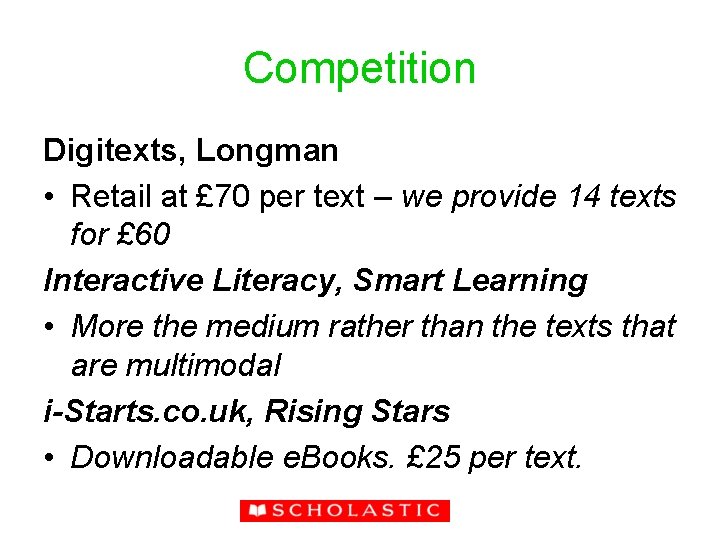 Competition

Digitexts, Longman

• Retail at £70 per text – we provide 14 texts for £60

Interactive Literacy, Smart Learning

• More the medium rather than the texts that are multimodal

i-Starts.co.uk, Rising Stars

• Downloadable eBooks. £25 per text.

SCHOLASTIC